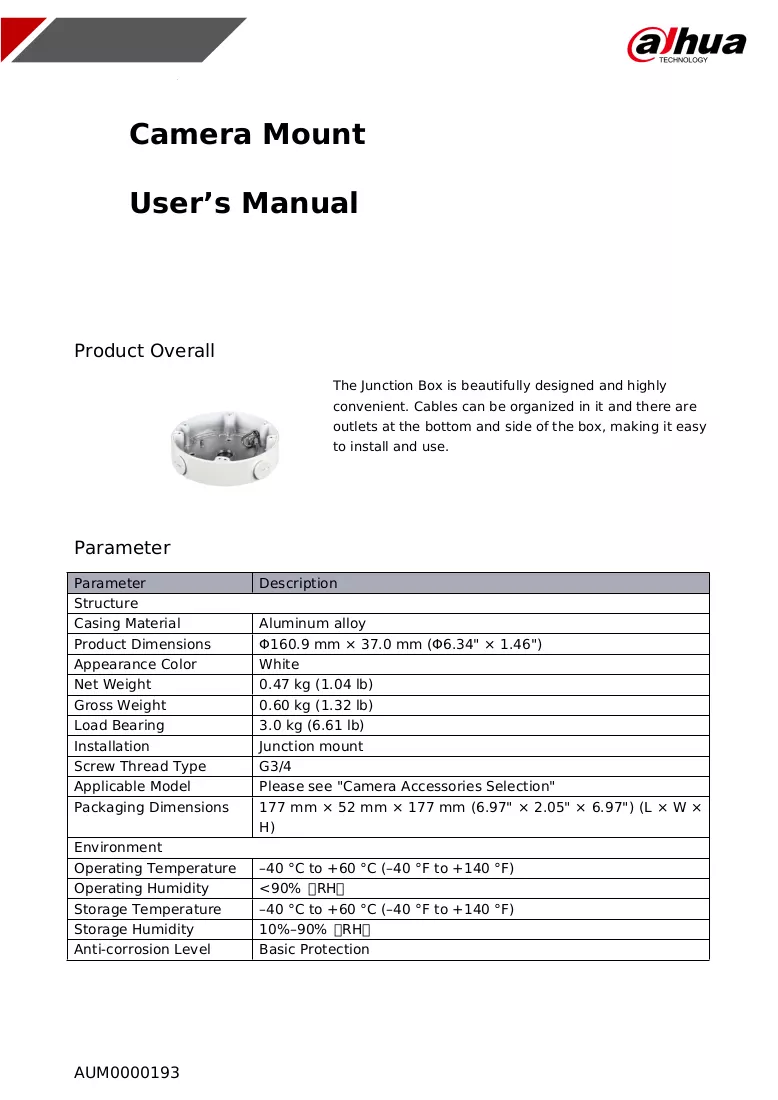 alhua
TECHNOLOGY

Camera Mount

User's Manual

Product Overall

The Junction Box is beautifully designed and highly convenient. Cables can be organized in it and there are outlets at the bottom and side of the box, making it easy to install and use.

Parameter

| Parameter | Description |
|---|---|
| Structure | |
| Casing Material | Aluminum alloy |
| Product Dimensions | Φ160.9 mm × 37.0 mm (Φ6.34" × 1.46") |
| Appearance Color | White |
| Net Weight | 0.47 kg (1.04 lb) |
| Gross Weight | 0.60 kg (1.32 lb) |
| Load Bearing | 3.0 kg (6.61 lb) |
| Installation | Junction mount |
| Screw Thread Type | G3/4 |
| Applicable Model | Please see "Camera Accessories Selection" |
| Packaging Dimensions | 177 mm × 52 mm × 177 mm (6.97" × 2.05" × 6.97") (L × W × H) |
| Environment | |
| Operating Temperature | –40 °C to +60 °C (–40 °F to +140 °F) |
| Operating Humidity | <90% （RH） |
| Storage Temperature | –40 °C to +60 °C (–40 °F to +140 °F) |
| Storage Humidity | 10%–90% （RH） |
| Anti-corrosion Level | Basic Protection |

AUM0000193